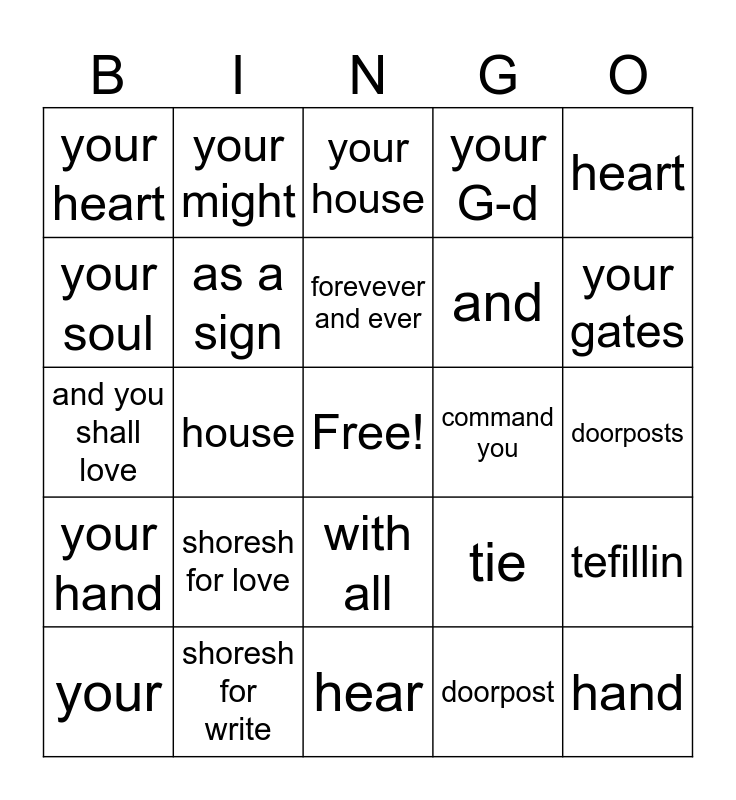 | B | I | N | G | O |
|---|---|---|---|---|
| your heart | your might | your house | your G-d | heart |
| your soul | as a sign | forevever and ever | and | your gates |
| and you shall love | house | Free! | command you | doorposts |
| your hand | shoresh for love | with all | tie | tefillin |
| your | shoresh for write | hear | doorpost | hand |